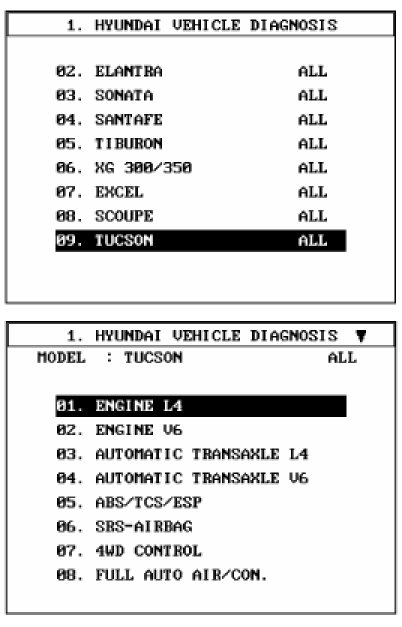 1. HYUNDAI VEHICLE DIAGNOSIS

02. ELANTRA ALL
03. SONATA ALL
04. SANTAFE ALL
05. TIBURON ALL
06. XG 300/350 ALL
07. EXCEL ALL
08. SCOUPE ALL
09. TUCSON ALL

1. HYUNDAI VEHICLE DIAGNOSIS ▼
MODEL : TUCSON ALL

01. ENGINE L4
02. ENGINE V6
03. AUTOMATIC TRANSAXLE L4
04. AUTOMATIC TRANSAXLE V6
05. ABS/TCS/ESP
06. SRS-AIRBAG
07. 4WD CONTROL
08. FULL AUTO AIR/CON.